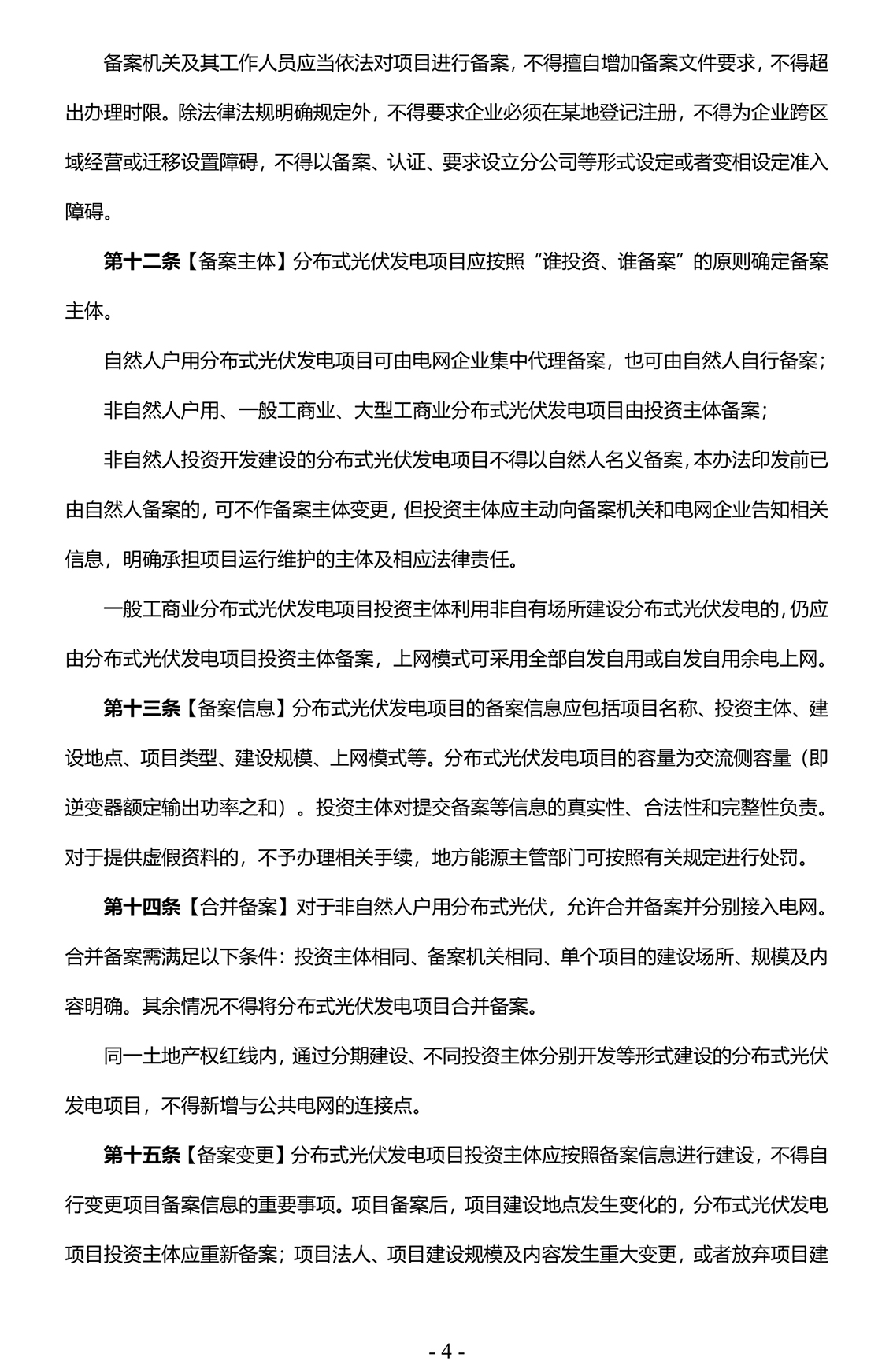 备案机关及其工作人员应当依法对项目进行备案，不得擅自增加备案文件要求，不得超出办理时限。除法律法规明确规定外，不得要求企业必须在某地登记注册，不得为企业跨区域经营或迁移设置障碍，不得以备案、认证、要求设立分公司等形式设定或者变相设定准入障碍。

第十二条【备案主体】分布式光伏发电项目应按照“谁投资、谁备案”的原则确定备案主体。

自然人户用分布式光伏发电项目可由电网企业集中代理备案，也可由自然人自行备案；

非自然人户用、一般工商业、大型工商业分布式光伏发电项目由投资主体备案；

非自然人投资开发建设的分布式光伏发电项目不得以自然人名义备案，本办法印发前已由自然人备案的，可不作备案主体变更，但投资主体应主动向备案机关和电网企业告知相关信息，明确承担项目运行维护的主体及相应法律责任。

一般工商业分布式光伏发电项目投资主体利用非自有场所建设分布式光伏发电的，仍应由分布式光伏发电项目投资主体备案，上网模式可采用全部自发自用或自发自用余电上网。

第十三条【备案信息】分布式光伏发电项目的备案信息应包括项目名称、投资主体、建设地点、项目类型、建设规模、上网模式等。分布式光伏发电项目的容量为交流侧容量（即逆变器额定输出功率之和）。投资主体对提交备案等信息的真实性、合法性和完整性负责。对于提供虚假资料的，不予办理相关手续，地方能源主管部门可按照有关规定进行处罚。

第十四条【合并备案】对于非自然人户用分布式光伏，允许合并备案并分别接入电网。合并备案需满足以下条件：投资主体相同、备案机关相同、单个项目的建设场所、规模及内容明确。其余情况不得将分布式光伏发电项目合并备案。

同一土地产权红线内，通过分期建设、不同投资主体分别开发等形式建设的分布式光伏发电项目，不得新增与公共电网的连接点。

第十五条【备案变更】分布式光伏发电项目投资主体应按照备案信息进行建设，不得自行变更项目备案信息的重要事项。项目备案后，项目建设地点发生变化的，分布式光伏发电项目投资主体应重新备案；项目法人、项目建设规模及内容发生重大变更，或者放弃项目建

- 4 -